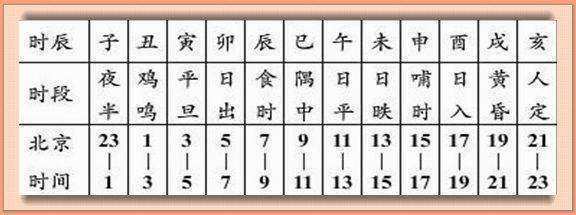 | 时辰 | 子 | 丑 | 寅 | 卯 | 辰 | 巳 | 午 | 未 | 申 | 酉 | 戌 | 亥 |
|---|---|---|---|---|---|---|---|---|---|---|---|---|
| 时段 | 夜半 | 鸡鸣 | 平旦 | 日出 | 食时 | 隅中 | 日平 | 日昳 | 哺时 | 日入 | 黄昏 | 人定 |
| 北京时间 | 23 \| 1 | 1 \| 3 | 3 \| 5 | 5 \| 7 | 7 \| 9 | 9 \| 11 | 11 \| 13 | 13 \| 15 | 15 \| 17 | 17 \| 19 | 19 \| 21 | 21 \| 23 |